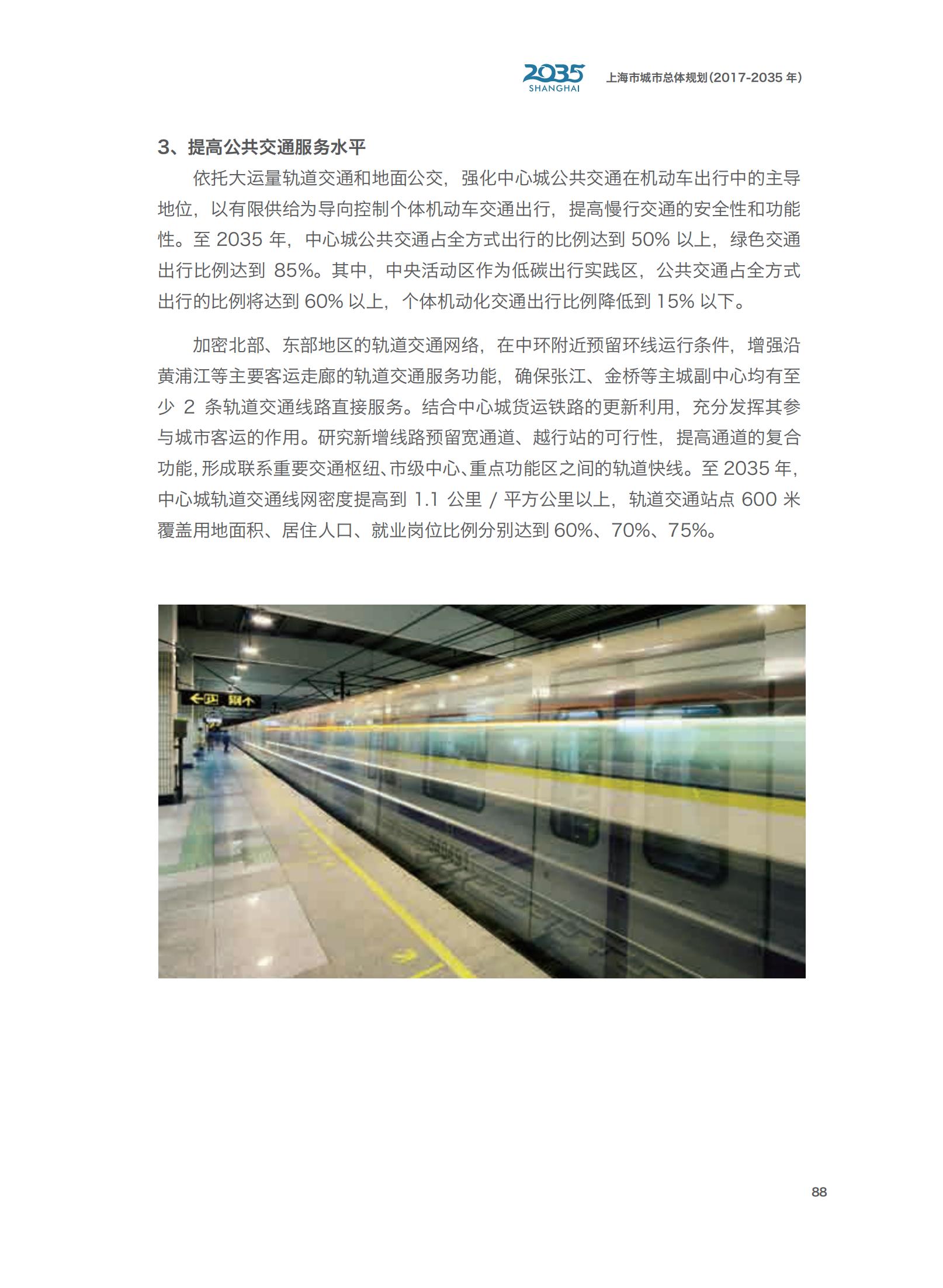 2035 SHANGHAI 上海市城市总体规划（2017-2035 年）

3、提高公共交通服务水平

依托大运量轨道交通和地面公交，强化中心城公共交通在机动车出行中的主导地位，以有限供给为导向控制个体机动车交通出行，提高慢行交通的安全性和功能性。至 2035 年，中心城公共交通占全方式出行的比例达到 50% 以上，绿色交通出行比例达到 85%。其中，中央活动区作为低碳出行实践区，公共交通占全方式出行的比例将达到 60% 以上，个体机动化交通出行比例降低到 15% 以下。

加密北部、东部地区的轨道交通网络，在中环附近预留环线运行条件，增强沿黄浦江等主要客运走廊的轨道交通服务功能，确保张江、金桥等主城副中心均有至少 2 条轨道交通线路直接服务。结合中心城货运铁路的更新利用，充分发挥其参与城市客运的作用。研究新增线路预留宽通道、越行站的可行性，提高通道的复合功能，形成联系重要交通枢纽、市级中心、重点功能区之间的轨道快线。至 2035 年，中心城轨道交通线网密度提高到 1.1 公里 / 平方公里以上，轨道交通站点 600 米覆盖用地面积、居住人口、就业岗位比例分别达到 60%、70%、75%。

88